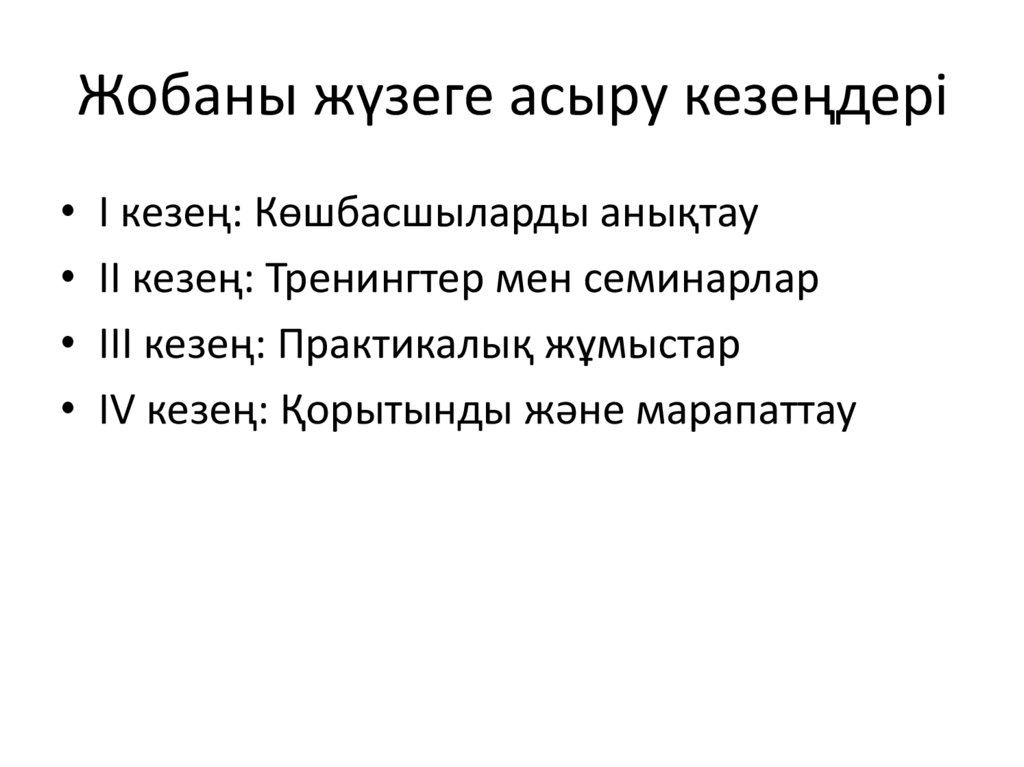 Жобаны жүзеге асыру кезеңдері

• I кезең: Көшбасшыларды анықтау
• II кезең: Тренингтер мен семинарлар
• III кезең: Практикалық жұмыстар
• IV кезең: Қорытынды және марапаттау